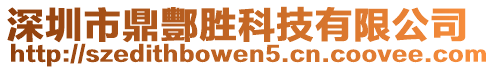 深圳市鼎酆胜科技有限公司
http://szedithbowen5.cn.coovee.com